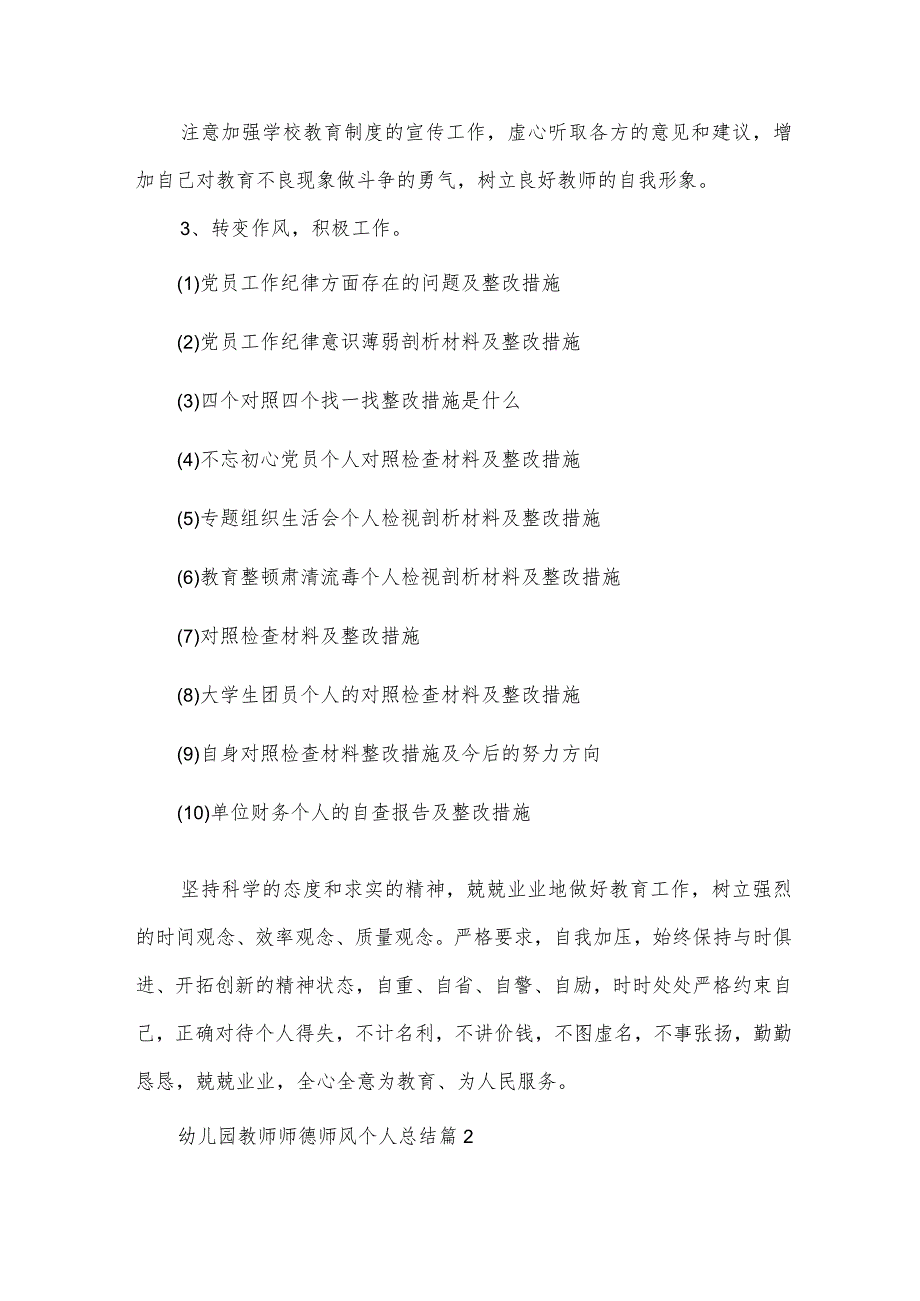 注意加强学校教育制度的宣传工作，虚心听取各方的意见和建议，增加自己对教育不良现象做斗争的勇气，树立良好教师的自我形象。

3、转变作风，积极工作。

(1)党员工作纪律方面存在的问题及整改措施

(2)党员工作纪律意识薄弱剖析材料及整改措施

(3)四个对照四个找一找整改措施是什么

(4)不忘初心党员个人对照检查材料及整改措施

(5)专题组织生活会个人检视剖析材料及整改措施

(6)教育整顿肃清流毒个人检视剖析材料及整改措施

(7)对照检查材料及整改措施

(8)大学生团员个人的对照检查材料及整改措施

(9)自身对照检查材料整改措施及今后的努力方向

(10)单位财务个人的自查报告及整改措施

坚持科学的态度和求实的精神，兢兢业业地做好教育工作，树立强烈的时间观念、效率观念、质量观念。严格要求，自我加压，始终保持与时俱进、开拓创新的精神状态，自重、自省、自警、自励，时时处处严格约束自己，正确对待个人得失，不计名利，不讲价钱，不图虚名，不事张扬，勤勤恳恳，兢兢业业，全心全意为教育、为人民服务。

幼儿园教师师德师风个人总结篇2